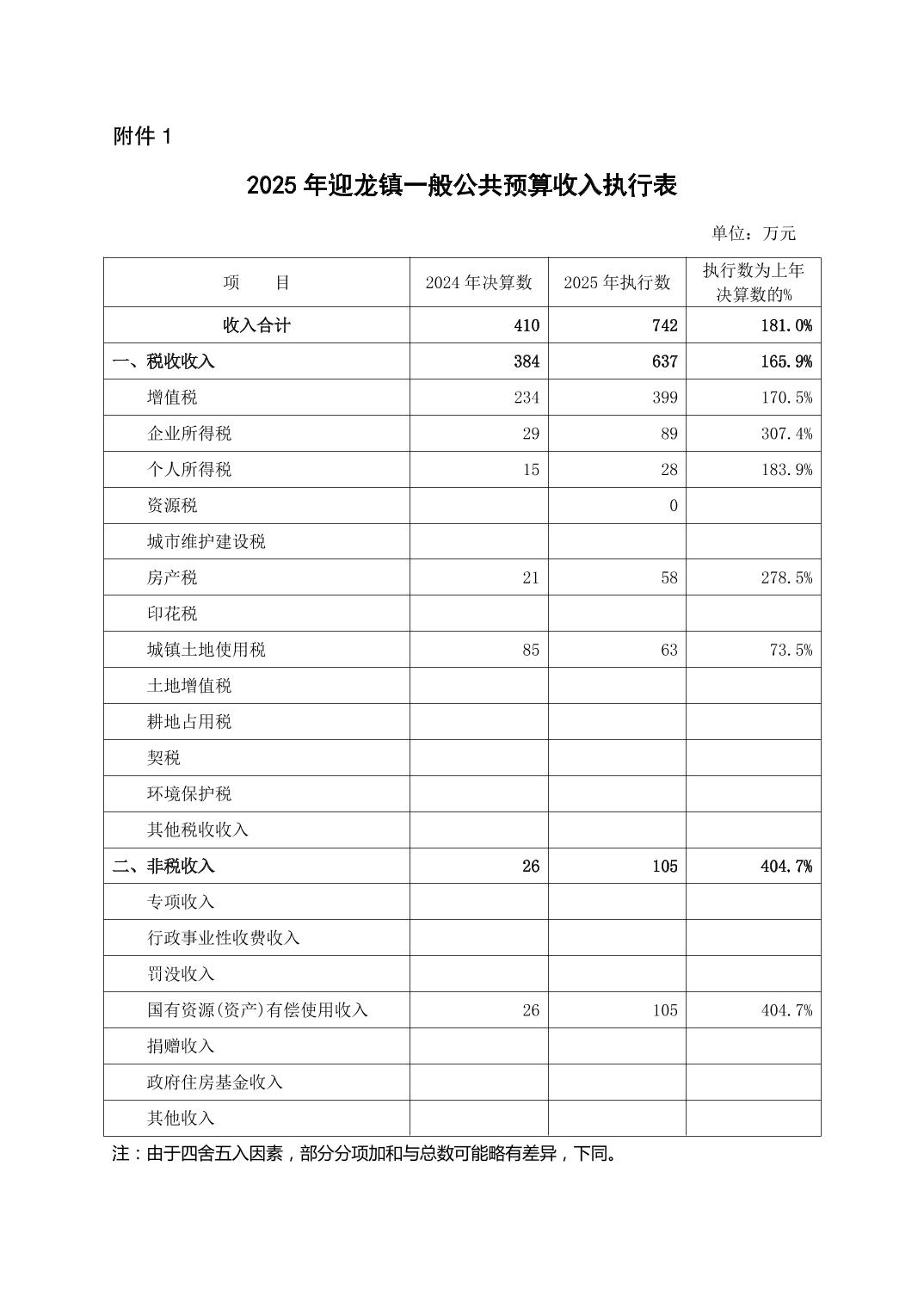 附件 1

2025 年迎龙镇一般公共预算收入执行表

单位：万元

| 项 目 | 2024 年决算数 | 2025 年执行数 | 执行数为上年决算数的% |
|---|---|---|---|
| 收入合计 | 410 | 742 | 181.0% |
| 一、税收收入 | 384 | 637 | 165.9% |
| 增值税 | 234 | 399 | 170.5% |
| 企业所得税 | 29 | 89 | 307.4% |
| 个人所得税 | 15 | 28 | 183.9% |
| 资源税 | | 0 | |
| 城市维护建设税 | | | |
| 房产税 | 21 | 58 | 278.5% |
| 印花税 | | | |
| 城镇土地使用税 | 85 | 63 | 73.5% |
| 土地增值税 | | | |
| 耕地占用税 | | | |
| 契税 | | | |
| 环境保护税 | | | |
| 其他税收收入 | | | |
| 二、非税收入 | 26 | 105 | 404.7% |
| 专项收入 | | | |
| 行政事业性收费收入 | | | |
| 罚没收入 | | | |
| 国有资源(资产)有偿使用收入 | 26 | 105 | 404.7% |
| 捐赠收入 | | | |
| 政府住房基金收入 | | | |
| 其他收入 | | | |

注：由于四舍五入因素，部分分项加和与总数可能略有差异，下同。